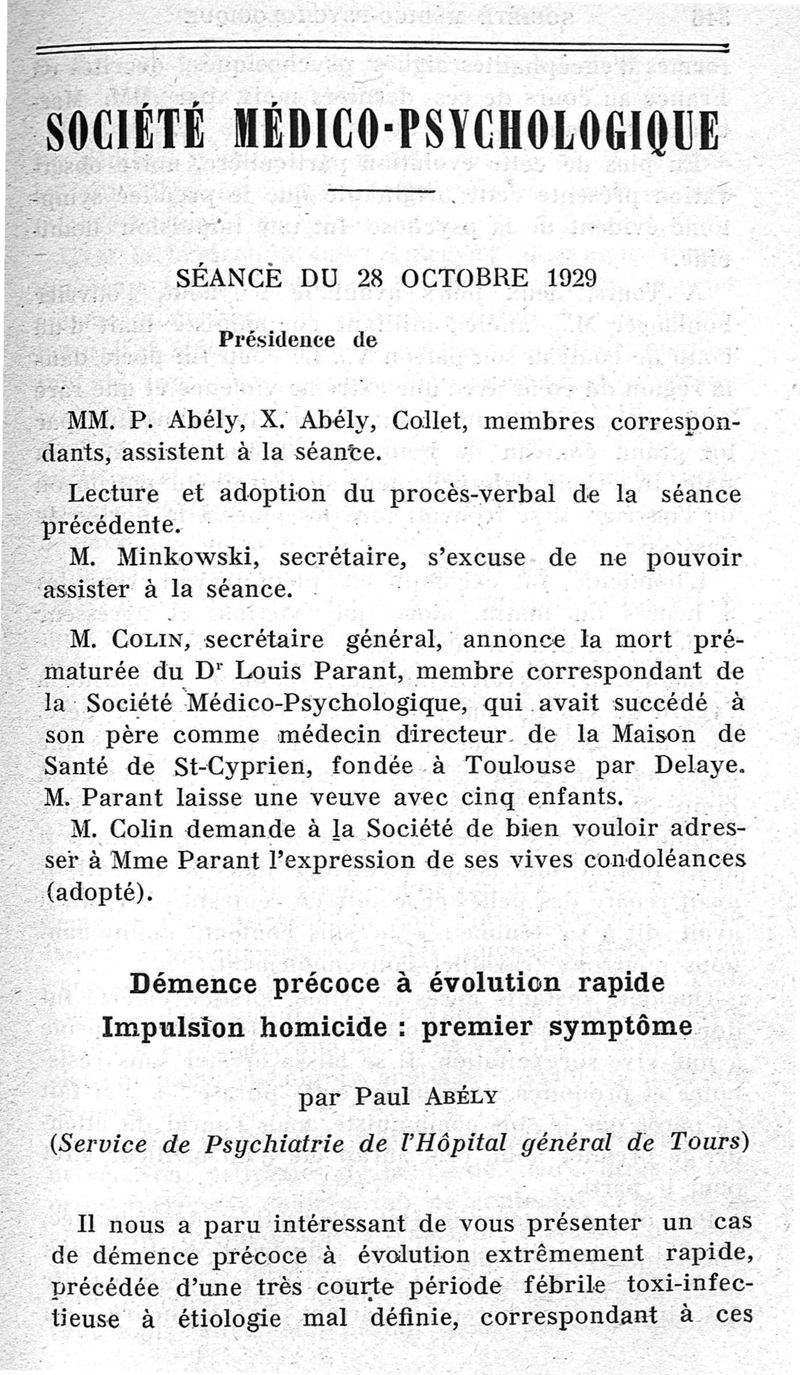 SOCIÉTÉ MÉDICO-PSYCHOLOGIQUE

SÉANCE DU 28 OCTOBRE 1929

Présidence de

MM. P. Abély, X. Abély, Collet, membres correspondants, assistent à la séance.

Lecture et adoption du procès-verbal de la séance précédente.

M. Minkowski, secrétaire, s'excuse de ne pouvoir assister à la séance.

M. COLIN, secrétaire général, annonce la mort prématurée du Dr Louis Parant, membre correspondant de la Société Médico-Psychologique, qui avait succédé à son père comme médecin directeur de la Maison de Santé de St-Cyprien, fondée à Toulouse par Delaye. M. Parant laisse une veuve avec cinq enfants.

M. Colin demande à la Société de bien vouloir adresser à Mme Parant l'expression de ses vives condoléances (adopté).

Démence précoce à évolution rapide
Impulsion homicide : premier symptôme

par Paul ABÉLY

(Service de Psychiatrie de l'Hôpital général de Tours)

Il nous a paru intéressant de vous présenter un cas de démence précoce à évolution extrêmement rapide, précédée d'une très courte période fébrile toxi-infectieuse à étiologie mal définie, correspondant à ces